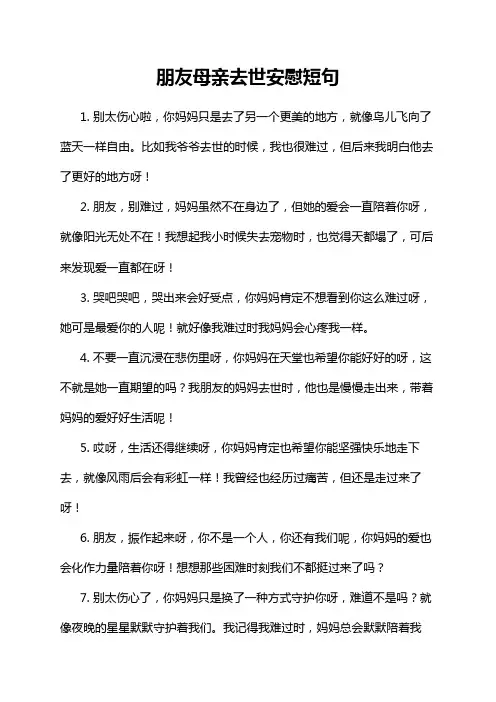 朋友母亲去世安慰短句

1. 别太伤心啦，你妈妈只是去了另一个更美的地方，就像鸟儿飞向了蓝天一样自由。比如我爷爷去世的时候，我也很难过，但后来我明白他去了更好的地方呀！

2. 朋友，别难过，妈妈虽然不在身边了，但她的爱会一直陪着你呀，就像阳光无处不在！我想起我小时候失去宠物时，也觉得天都塌了，可后来发现爱一直都在呀！

3. 哭吧哭吧，哭出来会好受点，你妈妈肯定不想看到你这么难过呀，她可是最爱你的人呢！就好像我难过时我妈妈会心疼我一样。

4. 不要一直沉浸在悲伤里呀，你妈妈在天堂也希望你能好好的呀，这不就是她一直期望的吗？我朋友的妈妈去世时，他也是慢慢走出来，带着妈妈的爱好好生活呢！

5. 哎呀，生活还得继续呀，你妈妈肯定也希望你能坚强快乐地走下去，就像风雨后会有彩虹一样！我曾经也经历过痛苦，但还是走过来了呀！

6. 朋友，振作起来呀，你不是一个人，你还有我们呢，你妈妈的爱也会化作力量陪着你呀！想想那些困难时刻我们不都挺过来了吗？

7. 别太伤心了，你妈妈只是换了一种方式守护你呀，难道不是吗？就像夜晚的星星默默守护着我们。我记得我难过时，妈妈总会默默陪着我